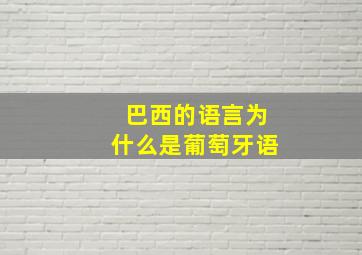 巴西的语言为什么是葡萄牙语